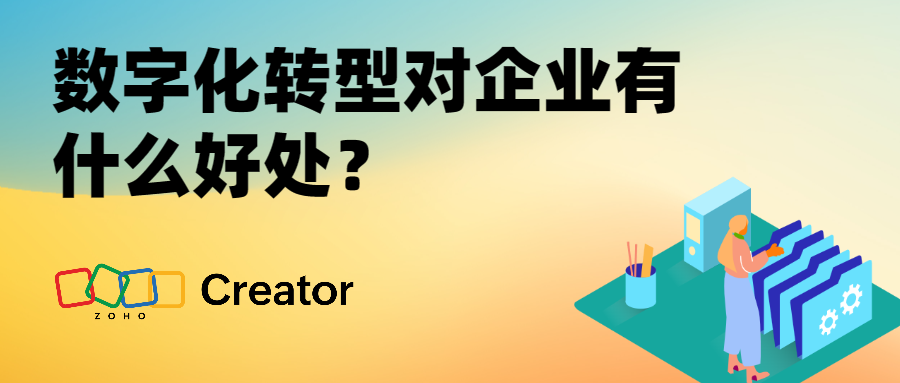 数字化转型对企业有什么好处？

ZOHO Creator